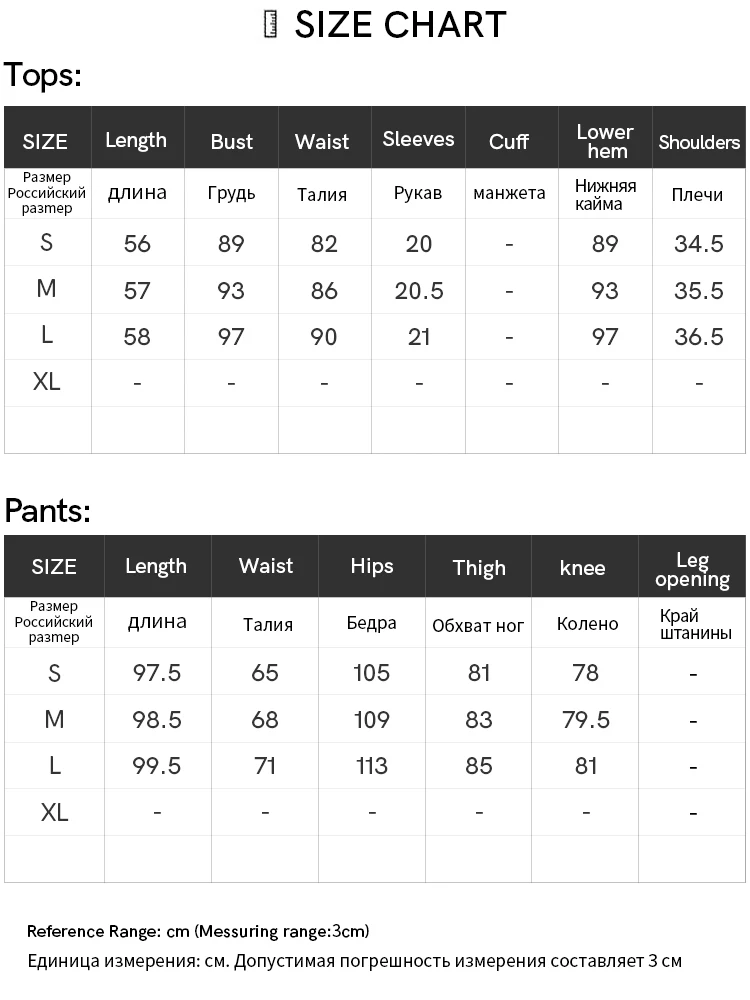 SIZE CHART

Tops:

| SIZE | Length | Bust | Waist | Sleeves | Cuff | Lower hem | Shoulders |
|---|---|---|---|---|---|---|---|
| Размер Российский размер | длина | Грудь | Талия | Рукав | манжета | Нижняя кайма | Плечи |
| S | 56 | 89 | 82 | 20 | - | 89 | 34.5 |
| M | 57 | 93 | 86 | 20.5 | - | 93 | 35.5 |
| L | 58 | 97 | 90 | 21 | - | 97 | 36.5 |
| XL | - | - | - | - | - | - | - |
| | | | | | | | |

Pants:

| SIZE | Length | Waist | Hips | Thigh | knee | Leg opening |
|---|---|---|---|---|---|---|
| Размер Российский размер | длина | Талия | Бедра | Обхват ног | Колено | Край штанины |
| S | 97.5 | 65 | 105 | 81 | 78 | - |
| M | 98.5 | 68 | 109 | 83 | 79.5 | - |
| L | 99.5 | 71 | 113 | 85 | 81 | - |
| XL | - | - | - | - | - | - |
| | | | | | | |

Reference Range: cm (Messuring range:3cm)
Единица измерения: см. Допустимая погрешность измерения составляет 3 см